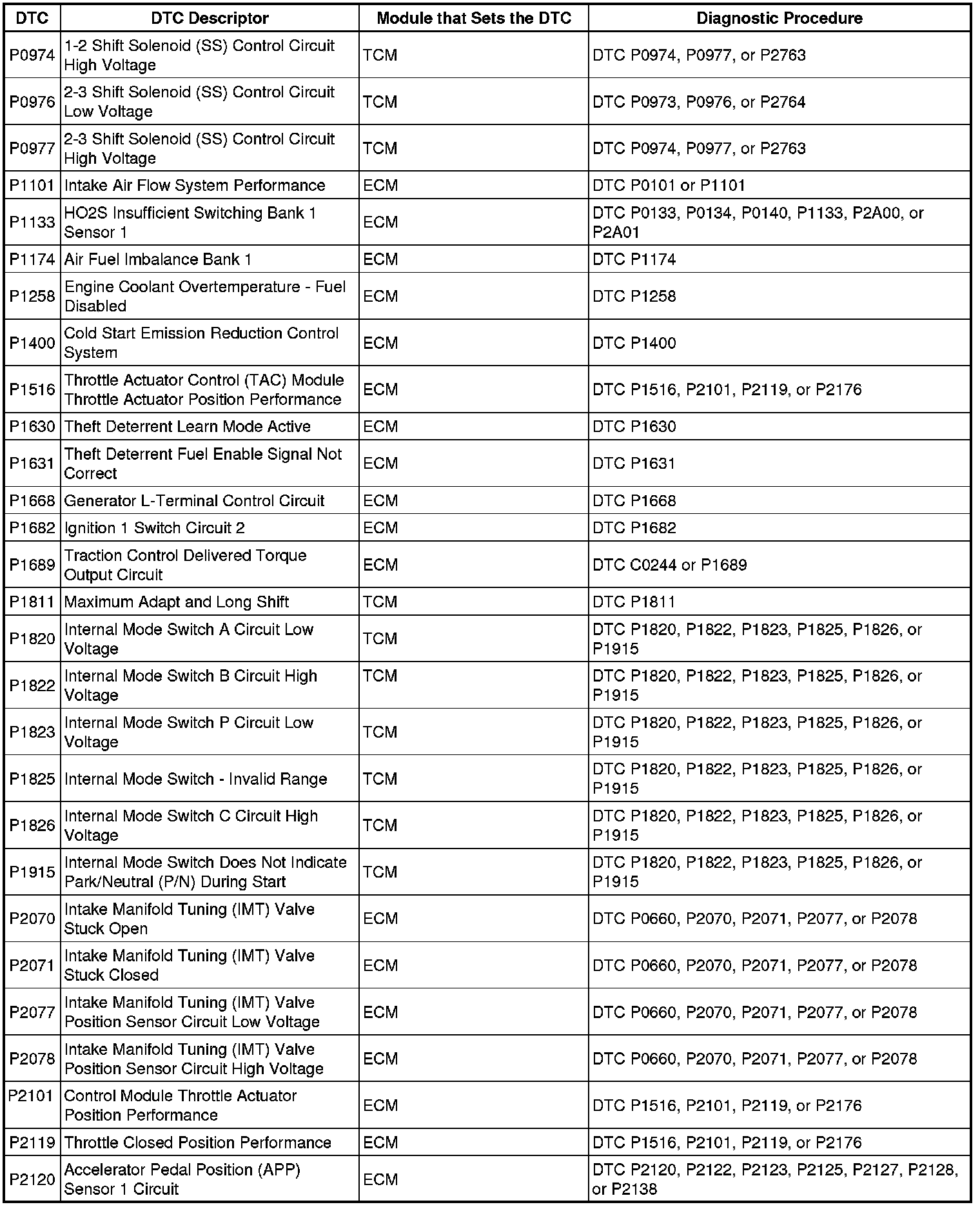 | DTC | DTC Descriptor | Module that Sets the DTC | Diagnostic Procedure |
|---|---|---|---|
| P0974 | 1-2 Shift Solenoid (SS) Control Circuit High Voltage | TCM | DTC P0974, P0977, or P2763 |
| P0976 | 2-3 Shift Solenoid (SS) Control Circuit Low Voltage | TCM | DTC P0973, P0976, or P2764 |
| P0977 | 2-3 Shift Solenoid (SS) Control Circuit High Voltage | TCM | DTC P0974, P0977, or P2763 |
| P1101 | Intake Air Flow System Performance | ECM | DTC P0101 or P1101 |
| P1133 | HO2S Insufficient Switching Bank 1 Sensor 1 | ECM | DTC P0133, P0134, P0140, P1133, P2A00, or P2A01 |
| P1174 | Air Fuel Imbalance Bank 1 | ECM | DTC P1174 |
| P1258 | Engine Coolant Overtemperature - Fuel Disabled | ECM | DTC P1258 |
| P1400 | Cold Start Emission Reduction Control System | ECM | DTC P1400 |
| P1516 | Throttle Actuator Control (TAC) Module Throttle Actuator Position Performance | ECM | DTC P1516, P2101, P2119, or P2176 |
| P1630 | Theft Deterrent Learn Mode Active | ECM | DTC P1630 |
| P1631 | Theft Deterrent Fuel Enable Signal Not Correct | ECM | DTC P1631 |
| P1668 | Generator L-Terminal Control Circuit | ECM | DTC P1668 |
| P1682 | Ignition 1 Switch Circuit 2 | ECM | DTC P1682 |
| P1689 | Traction Control Delivered Torque Output Circuit | ECM | DTC C0244 or P1689 |
| P1811 | Maximum Adapt and Long Shift | TCM | DTC P1811 |
| P1820 | Internal Mode Switch A Circuit Low Voltage | TCM | DTC P1820, P1822, P1823, P1825, P1826, or P1915 |
| P1822 | Internal Mode Switch B Circuit High Voltage | TCM | DTC P1820, P1822, P1823, P1825, P1826, or P1915 |
| P1823 | Internal Mode Switch P Circuit Low Voltage | TCM | DTC P1820, P1822, P1823, P1825, P1826, or P1915 |
| P1825 | Internal Mode Switch - Invalid Range | TCM | DTC P1820, P1822, P1823, P1825, P1826, or P1915 |
| P1826 | Internal Mode Switch C Circuit High Voltage | TCM | DTC P1820, P1822, P1823, P1825, P1826, or P1915 |
| P1915 | Internal Mode Switch Does Not Indicate Park/Neutral (P/N) During Start | TCM | DTC P1820, P1822, P1823, P1825, P1826, or P1915 |
| P2070 | Intake Manifold Tuning (IMT) Valve Stuck Open | ECM | DTC P0660, P2070, P2071, P2077, or P2078 |
| P2071 | Intake Manifold Tuning (IMT) Valve Stuck Closed | ECM | DTC P0660, P2070, P2071, P2077, or P2078 |
| P2077 | Intake Manifold Tuning (IMT) Valve Position Sensor Circuit Low Voltage | ECM | DTC P0660, P2070, P2071, P2077, or P2078 |
| P2078 | Intake Manifold Tuning (IMT) Valve Position Sensor Circuit High Voltage | ECM | DTC P0660, P2070, P2071, P2077, or P2078 |
| P2101 | Control Module Throttle Actuator Position Performance | ECM | DTC P1516, P2101, P2119, or P2176 |
| P2119 | Throttle Closed Position Performance | ECM | DTC P1516, P2101, P2119, or P2176 |
| P2120 | Accelerator Pedal Position (APP) Sensor 1 Circuit | ECM | DTC P2120, P2122, P2123, P2125, P2127, P2128, or P2138 |